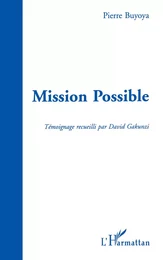 Pierre Buyoya

Mission Possible

Témoignage recueilli par David Gakunzi

L'Harmattan